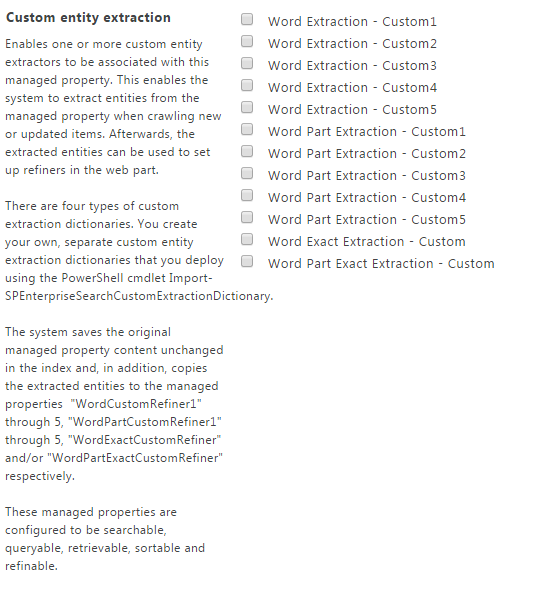 Custom entity extraction

Enables one or more custom entity extractors to be associated with this managed property. This enables the system to extract entities from the managed property when crawling new or updated items. Afterwards, the extracted entities can be used to set up refiners in the web part.

There are four types of custom extraction dictionaries. You create your own, separate custom entity extraction dictionaries that you deploy using the PowerShell cmdlet Import-SPEnterpriseSearchCustomExtractionDictionary.

The system saves the original managed property content unchanged in the index and, in addition, copies the extracted entities to the managed properties "WordCustomRefiner1" through 5, "WordPartCustomRefiner1" through 5, "WordExactCustomRefiner" and/or "WordPartExactCustomRefiner" respectively.

These managed properties are configured to be searchable, queryable, retrievable, sortable and refinable.

Word Extraction - Custom1
Word Extraction - Custom2
Word Extraction - Custom3
Word Extraction - Custom4
Word Extraction - Custom5
Word Part Extraction - Custom1
Word Part Extraction - Custom2
Word Part Extraction - Custom3
Word Part Extraction - Custom4
Word Part Extraction - Custom5
Word Exact Extraction - Custom
Word Part Exact Extraction - Custom